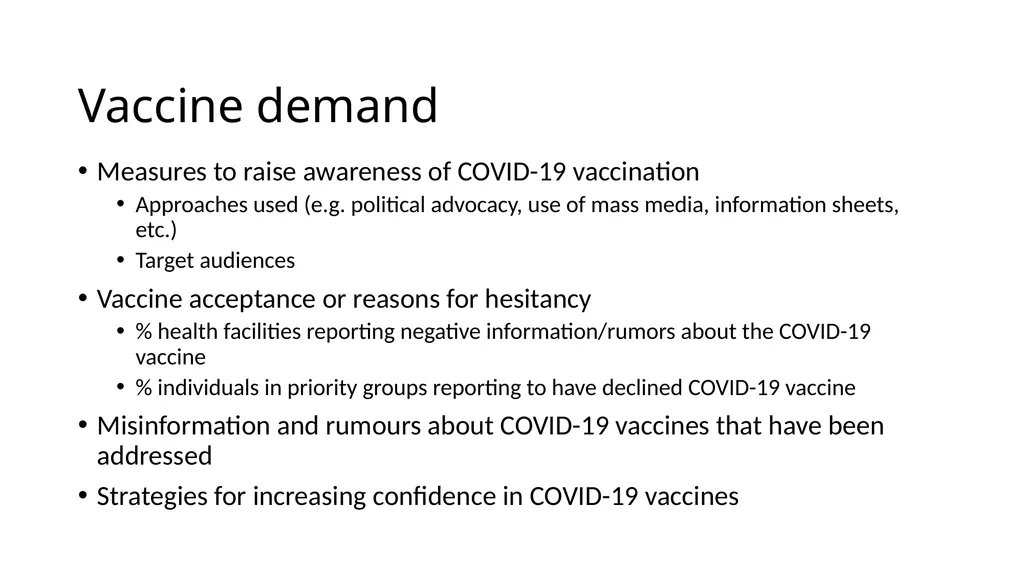 Vaccine demand

• Measures to raise awareness of COVID-19 vaccination
  • Approaches used (e.g. political advocacy, use of mass media, information sheets, etc.)
  • Target audiences
• Vaccine acceptance or reasons for hesitancy
  • % health facilities reporting negative information/rumors about the COVID-19 vaccine
  • % individuals in priority groups reporting to have declined COVID-19 vaccine
• Misinformation and rumours about COVID-19 vaccines that have been addressed
• Strategies for increasing confidence in COVID-19 vaccines